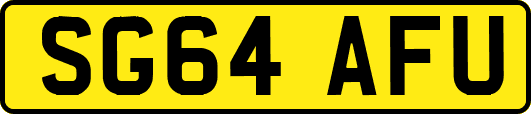 SG64 AFU